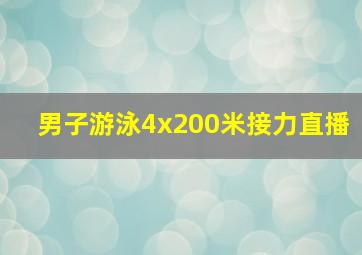 男子游泳4x200米接力直播